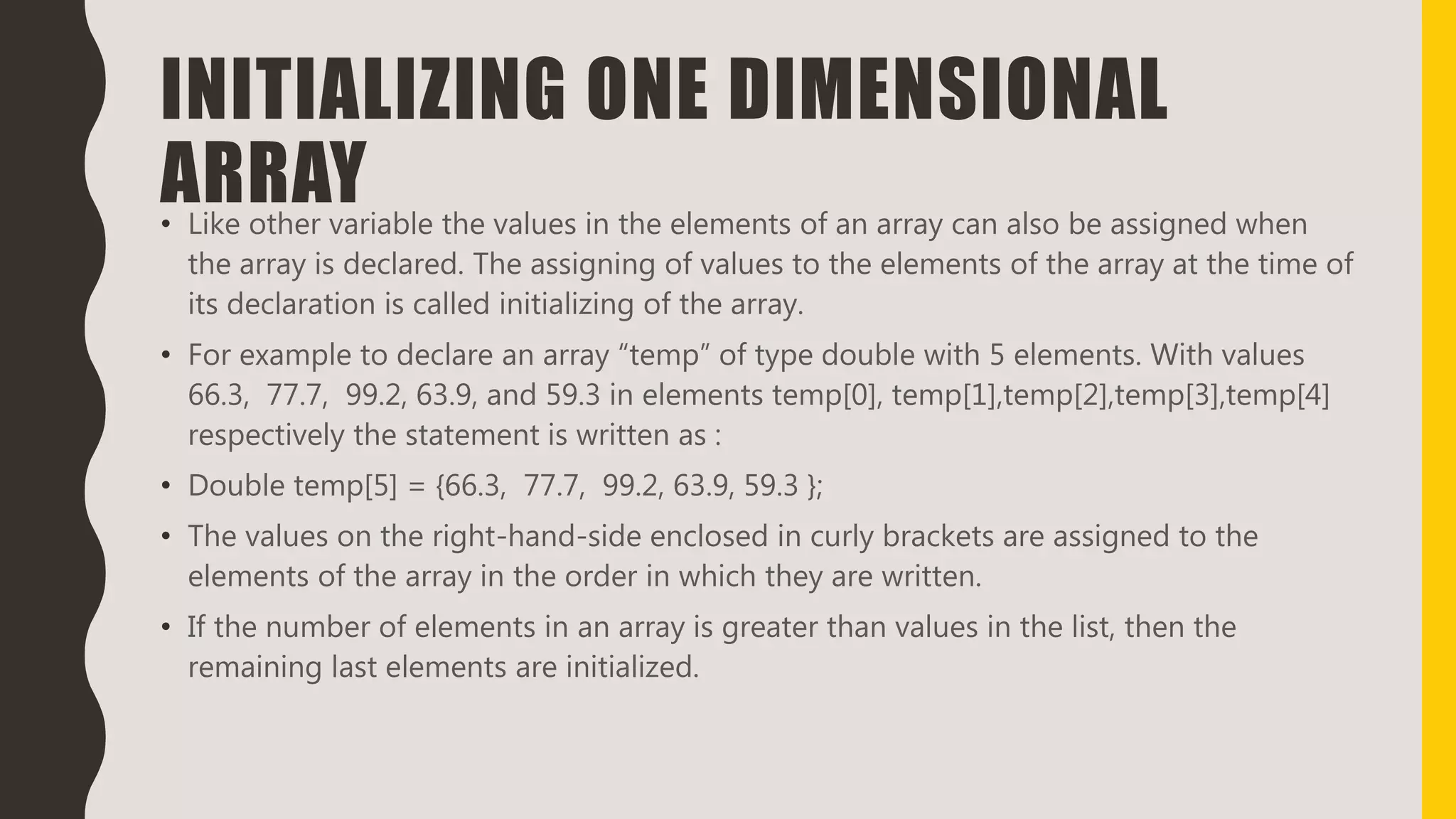 INITIALIZING ONE DIMENSIONAL ARRAY

• Like other variable the values in the elements of an array can also be assigned when the array is declared. The assigning of values to the elements of the array at the time of its declaration is called initializing of the array.

• For example to declare an array "temp" of type double with 5 elements. With values 66.3, 77.7, 99.2, 63.9, and 59.3 in elements temp[0], temp[1],temp[2],temp[3],temp[4] respectively the statement is written as :

• Double temp[5] = {66.3, 77.7, 99.2, 63.9, 59.3 };

• The values on the right-hand-side enclosed in curly brackets are assigned to the elements of the array in the order in which they are written.

• If the number of elements in an array is greater than values in the list, then the remaining last elements are initialized.